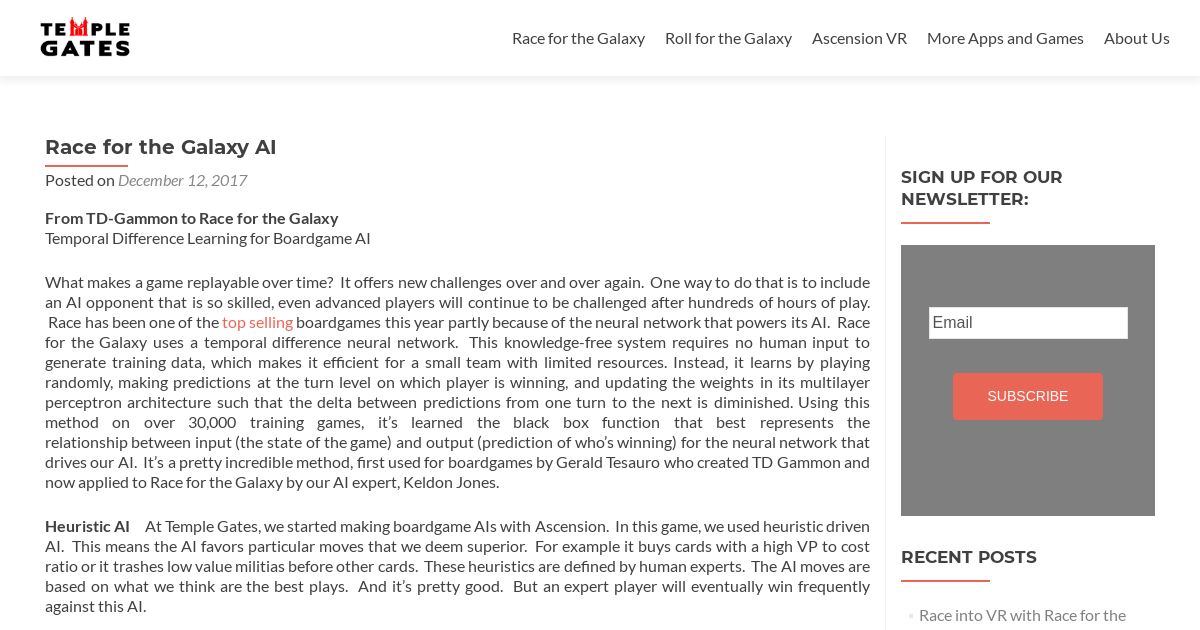 TEMPLE GATES

Race for the Galaxy Roll for the Galaxy Ascension VR More Apps and Games About Us

Race for the Galaxy AI

Posted on December 12, 2017

From TD-Gammon to Race for the Galaxy
Temporal Difference Learning for Boardgame AI

What makes a game replayable over time? It offers new challenges over and over again. One way to do that is to include an AI opponent that is so skilled, even advanced players will continue to be challenged after hundreds of hours of play. Race has been one of the top selling boardgames this year partly because of the neural network that powers its AI. Race for the Galaxy uses a temporal difference neural network. This knowledge-free system requires no human input to generate training data, which makes it efficient for a small team with limited resources. Instead, it learns by playing randomly, making predictions at the turn level on which player is winning, and updating the weights in its multilayer perceptron architecture such that the delta between predictions from one turn to the next is diminished. Using this method on over 30,000 training games, it's learned the black box function that best represents the relationship between input (the state of the game) and output (prediction of who's winning) for the neural network that drives our AI. It's a pretty incredible method, first used for boardgames by Gerald Tesauro who created TD Gammon and now applied to Race for the Galaxy by our AI expert, Keldon Jones.

Heuristic AI At Temple Gates, we started making boardgame AIs with Ascension. In this game, we used heuristic driven AI. This means the AI favors particular moves that we deem superior. For example it buys cards with a high VP to cost ratio or it trashes low value militias before other cards. These heuristics are defined by human experts. The AI moves are based on what we think are the best plays. And it's pretty good. But an expert player will eventually win frequently against this AI.

SIGN UP FOR OUR NEWSLETTER:

Email

SUBSCRIBE

RECENT POSTS

Race into VR with Race for the